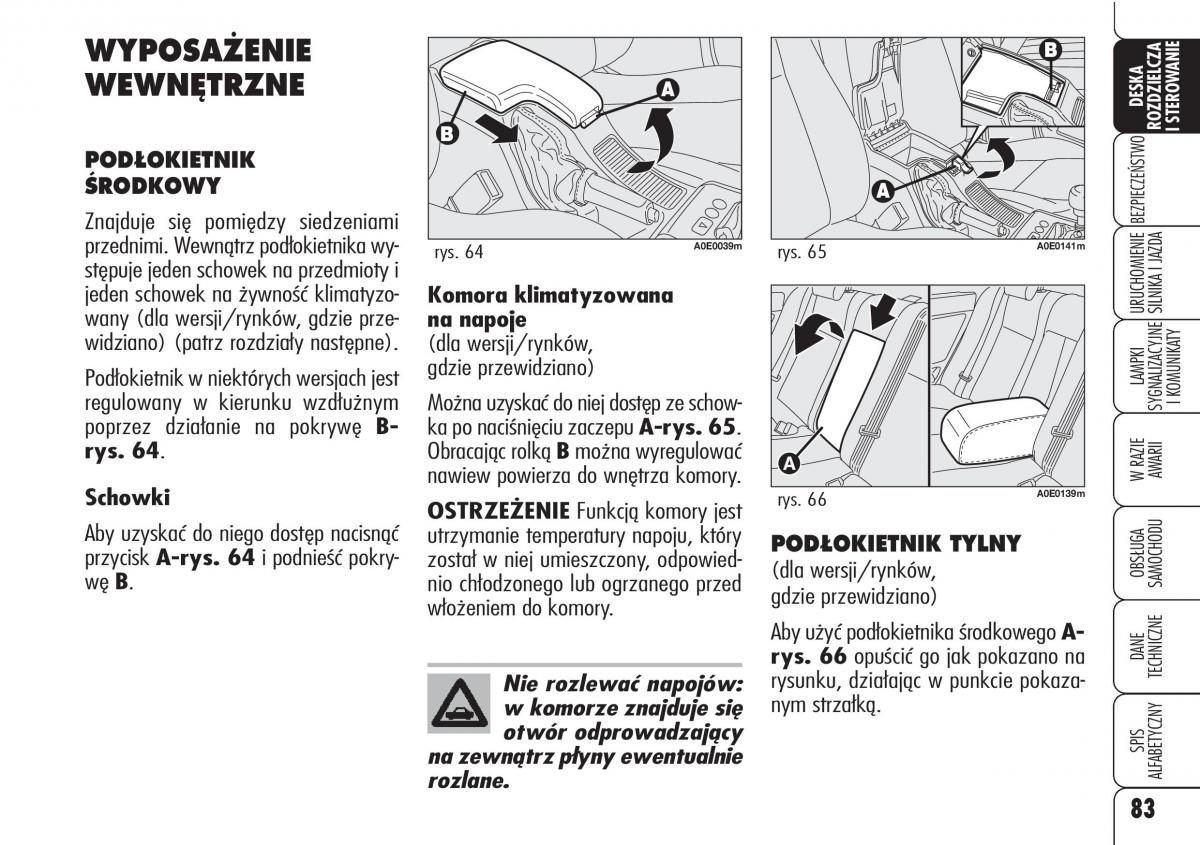 WYPOSAŻENIE WEWNĘTRZNE

PODŁOKIETNIK ŚRODKOWY

Znajduje się pomiędzy siedzeniami przednimi. Wewnątrz podłokietnika występuje jeden schowek na przedmioty i jeden schowek na żywność klimatyzowany (dla wersji/rynków, gdzie przewidziano) (patrz rozdziały następne).

Podłokietnik w niektórych wersjach jest regulowany w kierunku wzdłużnym poprzez działanie na pokrywę B-rys. 64.

Schowki

Aby uzyskać do niego dostęp nacisnąć przycisk A-rys. 64 i podnieść pokrywę B.

B

A

rys. 64

A0E0039m

Komora klimatyzowana na napoje
(dla wersji/rynków, gdzie przewidziano)

Można uzyskać do niej dostęp ze schowka po naciśnięciu zaczepu A-rys. 65. Obracając rolką B można wyregulować nawiew powierza do wnętrza komory.

OSTRZEŻENIE Funkcją komory jest utrzymanie temperatury napoju, który został w niej umieszczony, odpowiednio chłodzonego lub ogrzanego przed włożeniem do komory.

Nie rozlewać napojów: w komorze znajduje się otwór odprowadzający na zewnątrz płyny ewentualnie rozlane.

B

A

rys. 65

A0E0141m

A

rys. 66

A0E0139m

PODŁOKIETNIK TYLNY
(dla wersji/rynków, gdzie przewidziano)

Aby użyć podłokietnika środkowego A-rys. 66 opuścić go jak pokazano na rysunku, działając w punkcie pokazanym strzałką.

DESKA ROZDZIELCZA I STEROWANIE

BEZPIECZEŃSTWO

URUCHOMIENIE SILNIKA I JAZDA

LAMPKI SYGNALIZACYJNE I KOMUNIKATY

W RAZIE AWARII

OBSŁUGA SAMOCHODU

DANE TECHNICZNE

SPIS ALFABETYCZNY

83